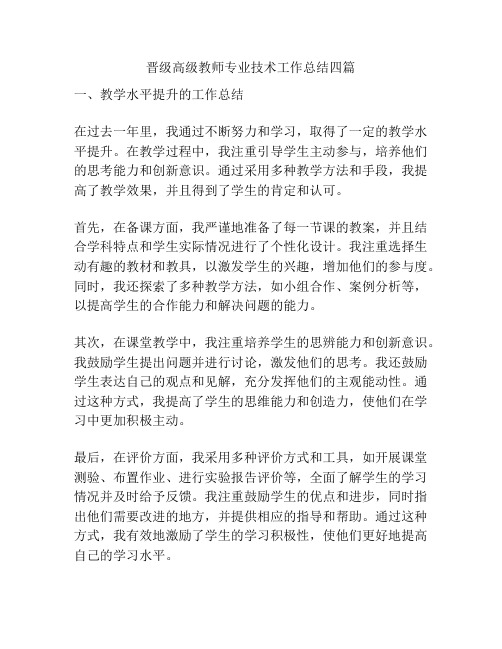 晋级高级教师专业技术工作总结四篇

一、教学水平提升的工作总结

在过去一年里，我通过不断努力和学习，取得了一定的教学水平提升。在教学过程中，我注重引导学生主动参与，培养他们的思考能力和创新意识。通过采用多种教学方法和手段，我提高了教学效果，并且得到了学生的肯定和认可。

首先，在备课方面，我严谨地准备了每一节课的教案，并且结合学科特点和学生实际情况进行了个性化设计。我注重选择生动有趣的教材和教具，以激发学生的兴趣，增加他们的参与度。同时，我还探索了多种教学方法，如小组合作、案例分析等，以提高学生的合作能力和解决问题的能力。

其次，在课堂教学中，我注重培养学生的思辨能力和创新意识。我鼓励学生提出问题并进行讨论，激发他们的思考。我还鼓励学生表达自己的观点和见解，充分发挥他们的主观能动性。通过这种方式，我提高了学生的思维能力和创造力，使他们在学习中更加积极主动。

最后，在评价方面，我采用多种评价方式和工具，如开展课堂测验、布置作业、进行实验报告评价等，全面了解学生的学习情况并及时给予反馈。我注重鼓励学生的优点和进步，同时指出他们需要改进的地方，并提供相应的指导和帮助。通过这种方式，我有效地激励了学生的学习积极性，使他们更好地提高自己的学习水平。